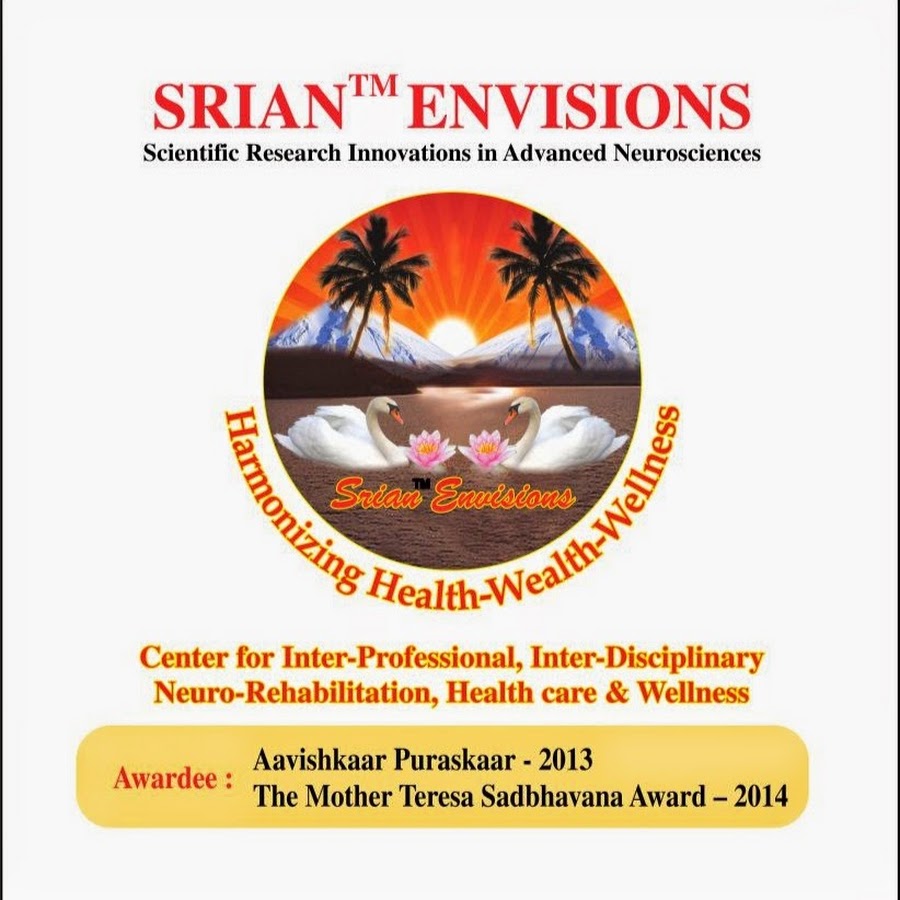 SRIAN$^{TM}$ ENVISIONS
Scientific Research Innovations in Advanced Neurosciences

Srian$^{TM}$ Envisions

Harmonizing Health-Wealth-Wellness

Center for Inter-Professional, Inter-Disciplinary Neuro-Rehabilitation, Health care & Wellness

Awardee : Aavishkaar Puraskaar - 2013
The Mother Teresa Sadbhavana Award – 2014